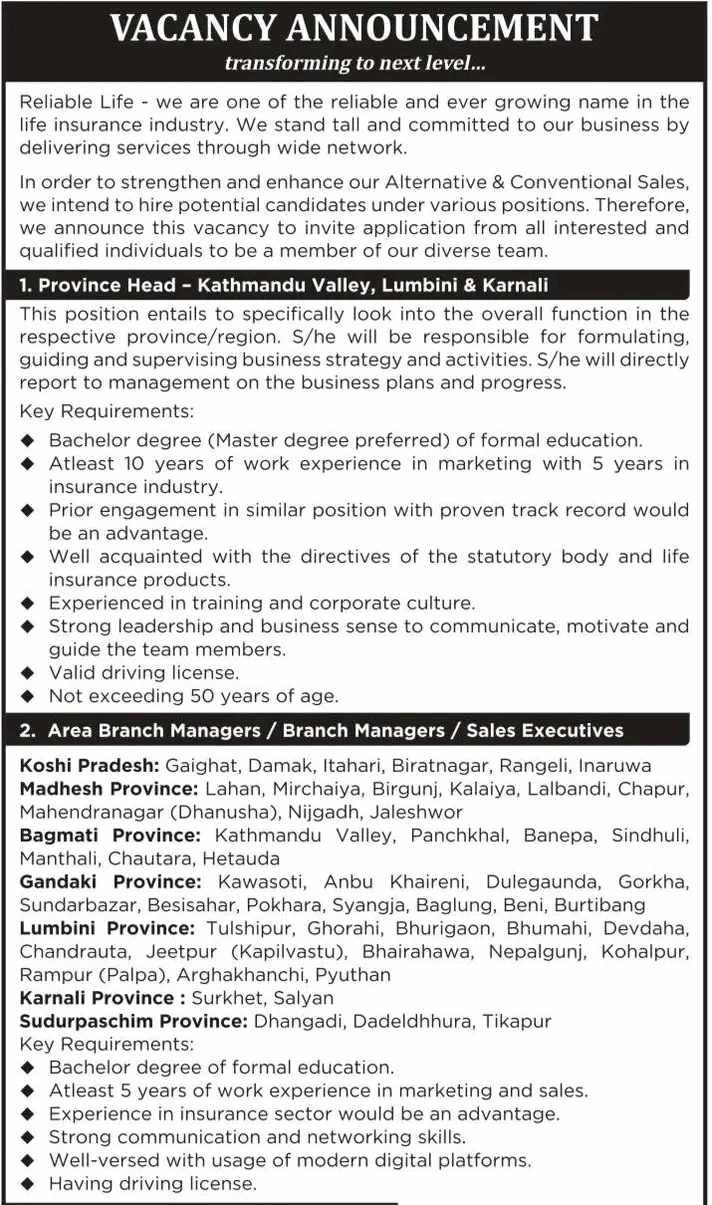 VACANCY ANNOUNCEMENT
transforming to next level...

Reliable Life - we are one of the reliable and ever growing name in the life insurance industry. We stand tall and committed to our business by delivering services through wide network.

In order to strengthen and enhance our Alternative & Conventional Sales, we intend to hire potential candidates under various positions. Therefore, we announce this vacancy to invite application from all interested and qualified individuals to be a member of our diverse team.

1. Province Head – Kathmandu Valley, Lumbini & Karnali

This position entails to specifically look into the overall function in the respective province/region. S/he will be responsible for formulating, guiding and supervising business strategy and activities. S/he will directly report to management on the business plans and progress.

Key Requirements:
◆ Bachelor degree (Master degree preferred) of formal education.
◆ Atleast 10 years of work experience in marketing with 5 years in insurance industry.
◆ Prior engagement in similar position with proven track record would be an advantage.
◆ Well acquainted with the directives of the statutory body and life insurance products.
◆ Experienced in training and corporate culture.
◆ Strong leadership and business sense to communicate, motivate and guide the team members.
◆ Valid driving license.
◆ Not exceeding 50 years of age.

2. Area Branch Managers / Branch Managers / Sales Executives

Koshi Pradesh: Gaighat, Damak, Itahari, Biratnagar, Rangeli, Inaruwa
Madhesh Province: Lahan, Mirchaiya, Birgunj, Kalaiya, Lalbandi, Chapur, Mahendranagar (Dhanusha), Nijgadh, Jaleshwor
Bagmati Province: Kathmandu Valley, Panchkhal, Banepa, Sindhuli, Manthali, Chautara, Hetauda
Gandaki Province: Kawasoti, Anbu Khaireni, Dulegaunda, Gorkha, Sundarbazar, Besisahar, Pokhara, Syangja, Baglung, Beni, Burtibang
Lumbini Province: Tulshipur, Ghorahi, Bhurigaon, Bhumahi, Devdaha, Chandrauta, Jeetpur (Kapilvastu), Bhairahawa, Nepalgunj, Kohalpur, Rampur (Palpa), Arghakhanchi, Pyuthan
Karnali Province : Surkhet, Salyan
Sudurpaschim Province: Dhangadi, Dadeldhhura, Tikapur
Key Requirements:
◆ Bachelor degree of formal education.
◆ Atleast 5 years of work experience in marketing and sales.
◆ Experience in insurance sector would be an advantage.
◆ Strong communication and networking skills.
◆ Well-versed with usage of modern digital platforms.
◆ Having driving license.